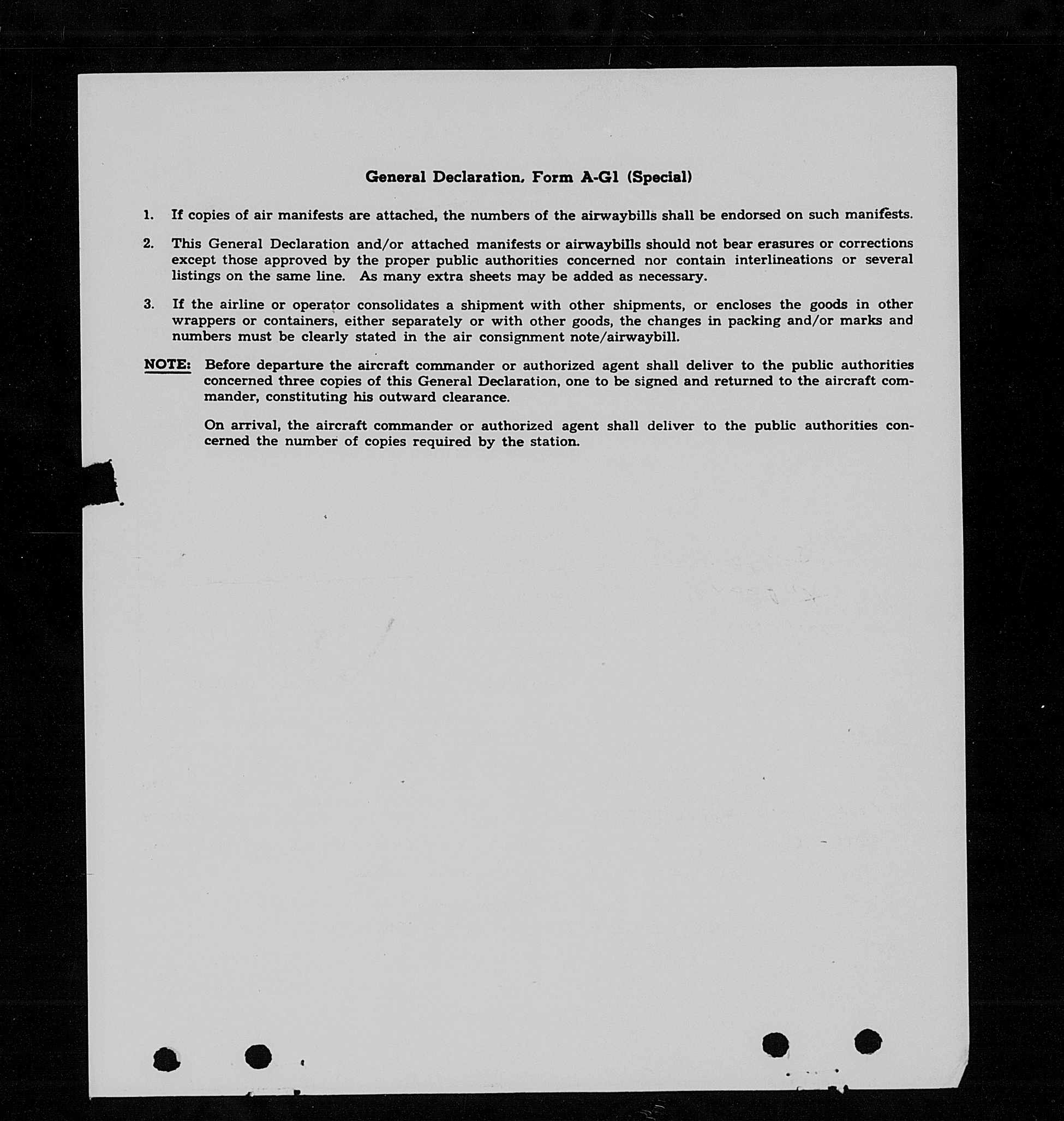 General Declaration, Form A-G1 (Special)

1. If copies of air manifests are attached, the numbers of the airwaybills shall be endorsed on such manifests.

2. This General Declaration and/or attached manifests or airwaybills should not bear erasures or corrections except those approved by the proper public authorities concerned nor contain interlineations or several listings on the same line. As many extra sheets may be added as necessary.

3. If the airline or operator consolidates a shipment with other shipments, or encloses the goods in other wrappers or containers, either separately or with other goods, the changes in packing and/or marks and numbers must be clearly stated in the air consignment note/airwaybill.

NOTE: Before departure the aircraft commander or authorized agent shall deliver to the public authorities concerned three copies of this General Declaration, one to be signed and returned to the aircraft commander, constituting his outward clearance.

On arrival, the aircraft commander or authorized agent shall deliver to the public authorities concerned the number of copies required by the station.